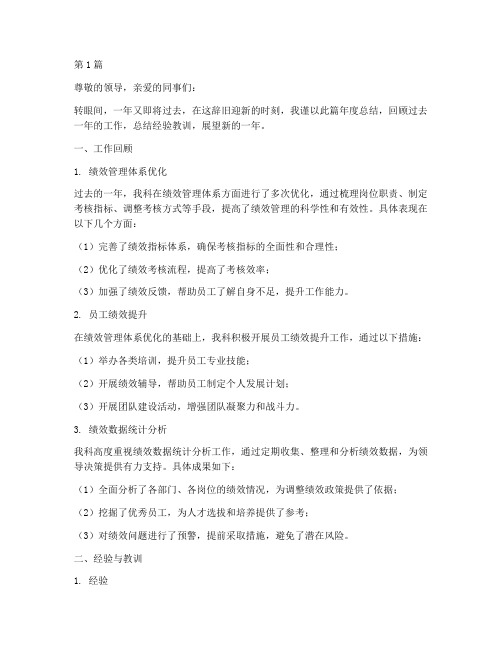 第1篇

尊敬的领导，亲爱的同事们：

转眼间，一年又即将过去，在这辞旧迎新的时刻，我谨以此篇年度总结，回顾过去一年的工作，总结经验教训，展望新的一年。

一、工作回顾

1. 绩效管理体系优化

过去的一年，我科在绩效管理体系方面进行了多次优化，通过梳理岗位职责、制定考核指标、调整考核方式等手段，提高了绩效管理的科学性和有效性。具体表现在以下几个方面：

（1）完善了绩效指标体系，确保考核指标的全面性和合理性；

（2）优化了绩效考核流程，提高了考核效率；

（3）加强了绩效反馈，帮助员工了解自身不足，提升工作能力。

2. 员工绩效提升

在绩效管理体系优化的基础上，我科积极开展员工绩效提升工作，通过以下措施：

（1）举办各类培训，提升员工专业技能；

（2）开展绩效辅导，帮助员工制定个人发展计划；

（3）开展团队建设活动，增强团队凝聚力和战斗力。

3. 绩效数据统计分析

我科高度重视绩效数据统计分析工作，通过定期收集、整理和分析绩效数据，为领导决策提供有力支持。具体成果如下：

（1）全面分析了各部门、各岗位的绩效情况，为调整绩效政策提供了依据；

（2）挖掘了优秀员工，为人才选拔和培养提供了参考；

（3）对绩效问题进行了预警，提前采取措施，避免了潜在风险。

二、经验与教训

1. 经验